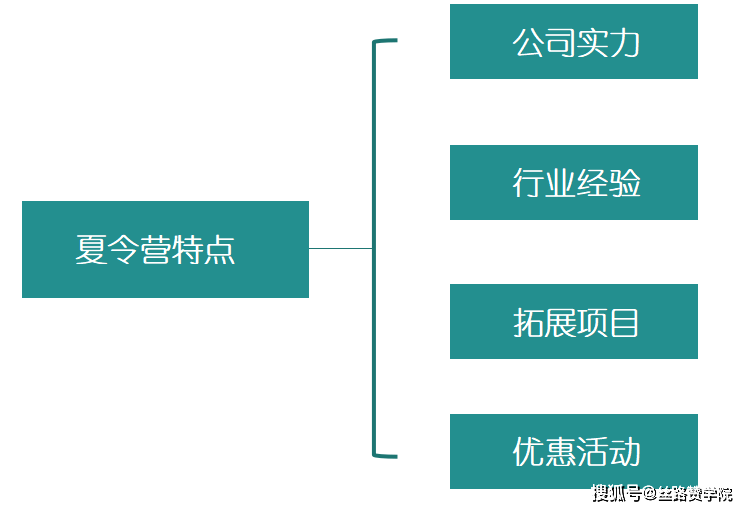 夏令营特点

公司实力

行业经验

拓展项目

优惠活动

搜狐号@丝路赞学院